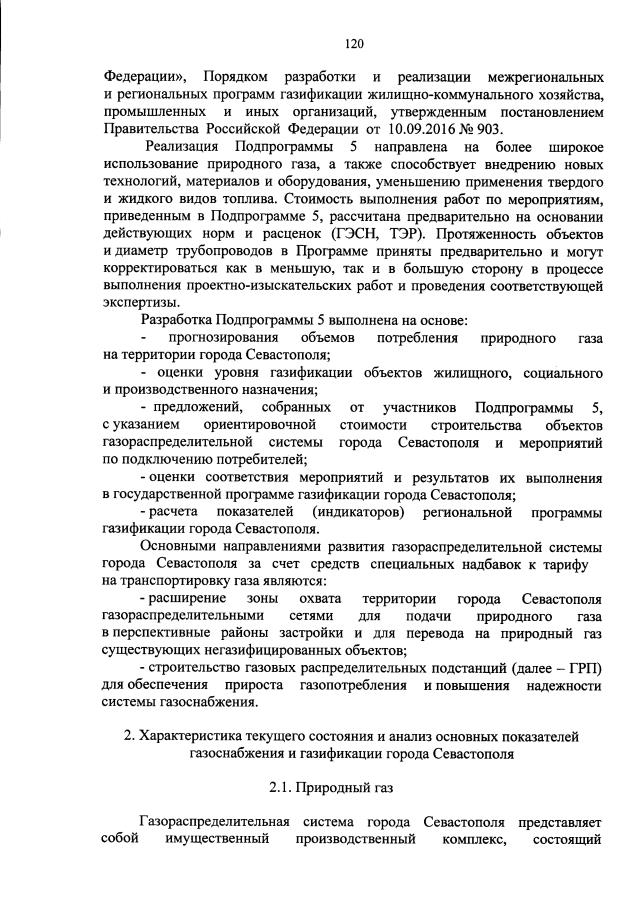 120

Федерации», Порядком разработки и реализации межрегиональных и региональных программ газификации жилищно-коммунального хозяйства, промышленных и иных организаций, утвержденным постановлением Правительства Российской Федерации от 10.09.2016 № 903.

Реализация Подпрограммы 5 направлена на более широкое использование природного газа, а также способствует внедрению новых технологий, материалов и оборудования, уменьшению применения твердого и жидкого видов топлива. Стоимость выполнения работ по мероприятиям, приведенным в Подпрограмме 5, рассчитана предварительно на основании действующих норм и расценок (ГЭСН, ТЭР). Протяженность объектов и диаметр трубопроводов в Программе приняты предварительно и могут корректироваться как в меньшую, так и в большую сторону в процессе выполнения проектно-изыскательских работ и проведения соответствующей экспертизы.

Разработка Подпрограммы 5 выполнена на основе:

- прогнозирования объемов потребления природного газа на территории города Севастополя;

- оценки уровня газификации объектов жилищного, социального и производственного назначения;

- предложений, собранных от участников Подпрограммы 5, с указанием ориентировочной стоимости строительства объектов газораспределительной системы города Севастополя и мероприятий по подключению потребителей;

- оценки соответствия мероприятий и результатов их выполнения в государственной программе газификации города Севастополя;

- расчета показателей (индикаторов) региональной программы газификации города Севастополя.

Основными направлениями развития газораспределительной системы города Севастополя за счет средств специальных надбавок к тарифу на транспортировку газа являются:

- расширение зоны охвата территории города Севастополя газораспределительными сетями для подачи природного газа в перспективные районы застройки и для перевода на природный газ существующих негазифицированных объектов;

- строительство газовых распределительных подстанций (далее – ГРП) для обеспечения прироста газопотребления и повышения надежности системы газоснабжения.

2. Характеристика текущего состояния и анализ основных показателей газоснабжения и газификации города Севастополя

2.1. Природный газ

Газораспределительная система города Севастополя представляет собой имущественный производственный комплекс, состоящий